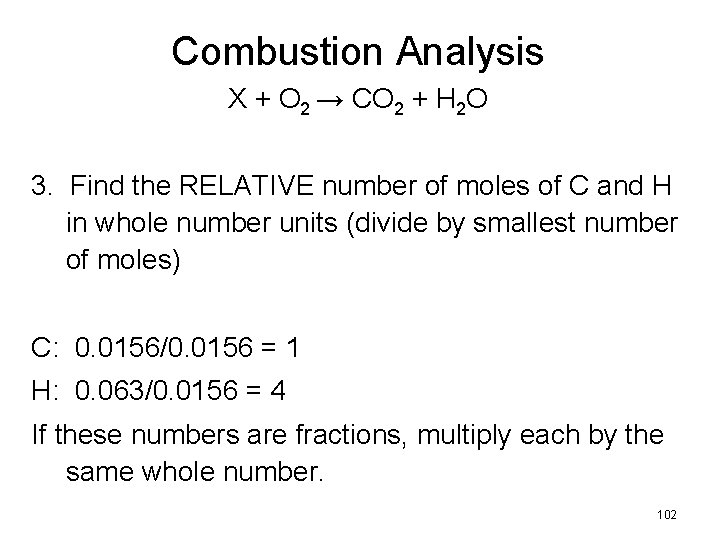 Combustion Analysis

$X + O_2 \rightarrow CO_2 + H_2O$

3. Find the RELATIVE number of moles of C and H in whole number units (divide by smallest number of moles)

C: 0.0156/0.0156 = 1

H: 0.063/0.0156 = 4

If these numbers are fractions, multiply each by the same whole number.

102